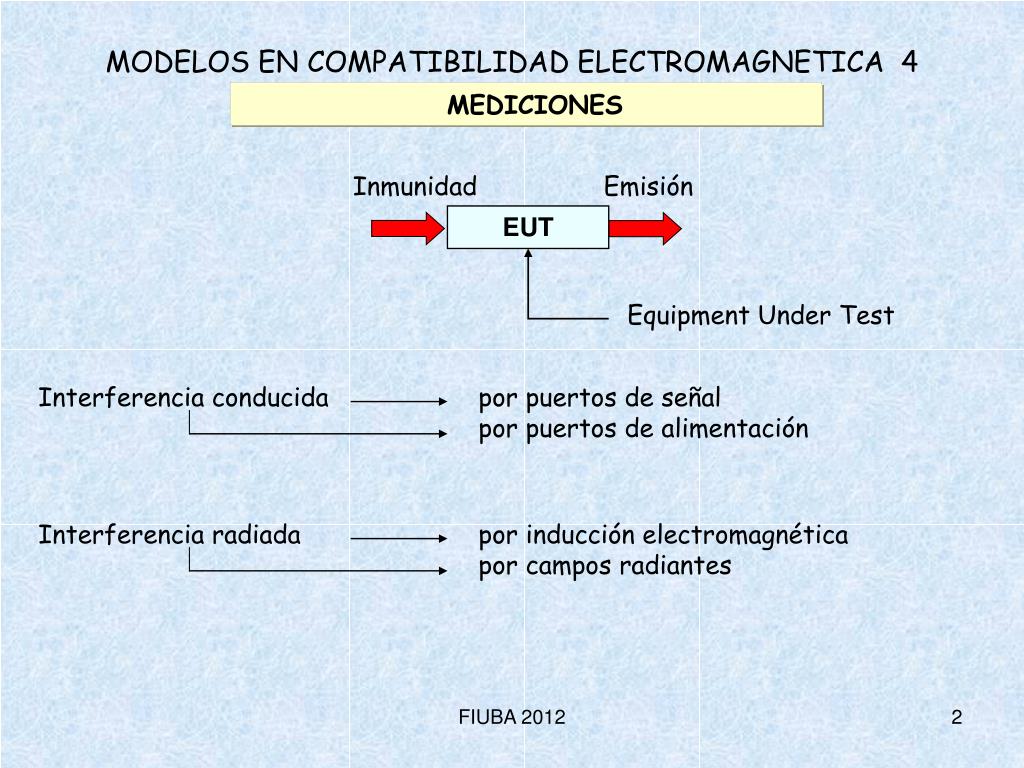 MODELOS EN COMPATIBILIDAD ELECTROMAGNETICA 4

MEDICIONES

Inmunidad

Emisión

EUT

Equipment Under Test

Interferencia conducida

por puertos de señal
por puertos de alimentación

Interferencia radiada

por inducción electromagnética
por campos radiantes

FIUBA 2012

2